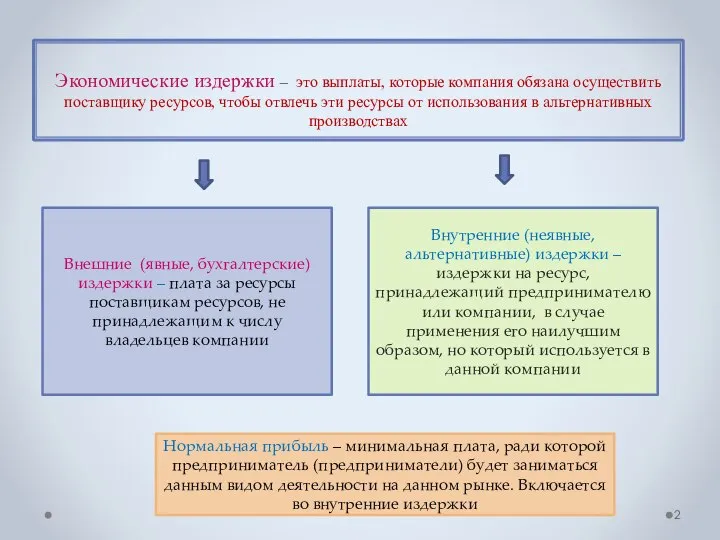 Экономические издержки – это выплаты, которые компания обязана осуществить поставщику ресурсов, чтобы отвлечь эти ресурсы от использования в альтернативных производствах

Внешние (явные, бухгалтерские) издержки – плата за ресурсы поставщикам ресурсов, не принадлежащим к числу владельцев компании

Внутренние (неявные, альтернативные) издержки – издержки на ресурс, принадлежащий предпринимателю или компании, в случае применения его наилучшим образом, но который используется в данной компании

Нормальная прибыль – минимальная плата, ради которой предприниматель (предприниматели) будет заниматься данным видом деятельности на данном рынке. Включается во внутренние издержки

2